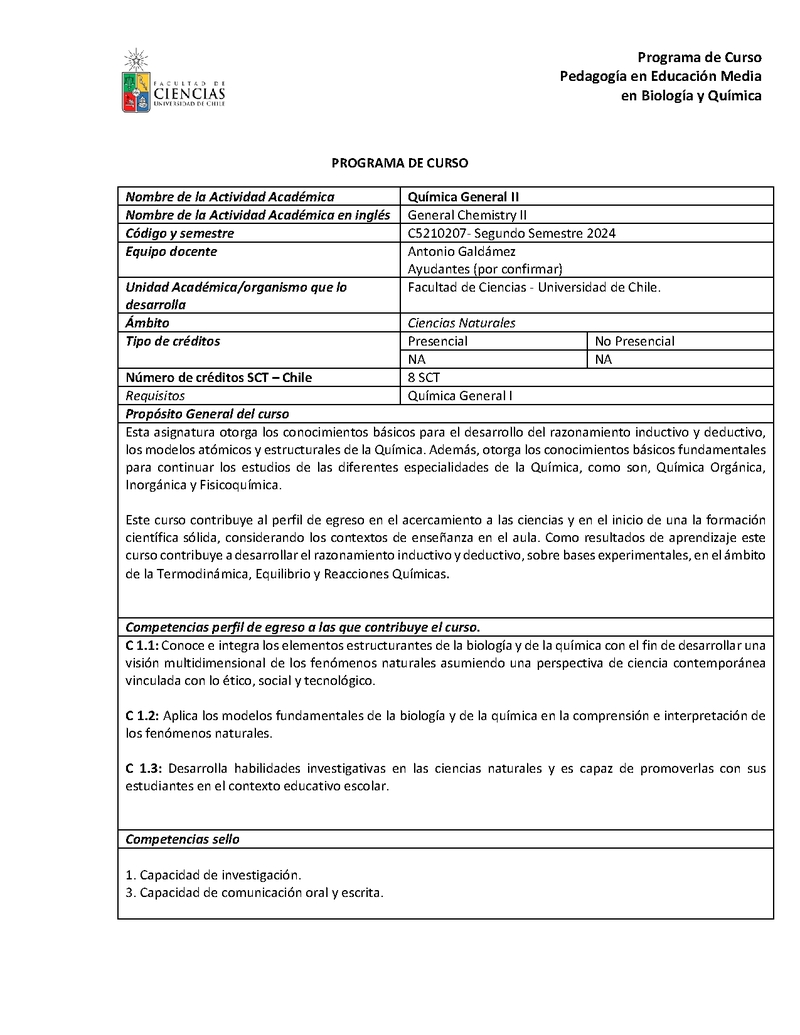 FACULTAD DE CIENCIAS UNIVERSIDAD DE CHILE

Programa de Curso
Pedagogía en Educación Media en Biología y Química

PROGRAMA DE CURSO

| Nombre de la Actividad Académica | Química General II | |
|---|---|---|
| Nombre de la Actividad Académica en inglés | General Chemistry II | |
| Código y semestre | C5210207- Segundo Semestre 2024 | |
| Equipo docente | Antonio Galdámez Ayudantes (por confirmar) | |
| Unidad Académica/organismo que lo desarrolla | Facultad de Ciencias - Universidad de Chile. | |
| Ámbito | Ciencias Naturales | |
| Tipo de créditos | Presencial | No Presencial |
| | NA | NA |
| Número de créditos SCT – Chile | 8 SCT | |
| Requisitos | Química General I | |

Propósito General del curso

Esta asignatura otorga los conocimientos básicos para el desarrollo del razonamiento inductivo y deductivo, los modelos atómicos y estructurales de la Química. Además, otorga los conocimientos básicos fundamentales para continuar los estudios de las diferentes especialidades de la Química, como son, Química Orgánica, Inorgánica y Fisicoquímica.

Este curso contribuye al perfil de egreso en el acercamiento a las ciencias y en el inicio de una la formación científica sólida, considerando los contextos de enseñanza en el aula. Como resultados de aprendizaje este curso contribuye a desarrollar el razonamiento inductivo y deductivo, sobre bases experimentales, en el ámbito de la Termodinámica, Equilibrio y Reacciones Químicas.

Competencias perfil de egreso a las que contribuye el curso.

C 1.1: Conoce e integra los elementos estructurantes de la biología y de la química con el fin de desarrollar una visión multidimensional de los fenómenos naturales asumiendo una perspectiva de ciencia contemporánea vinculada con lo ético, social y tecnológico.

C 1.2: Aplica los modelos fundamentales de la biología y de la química en la comprensión e interpretación de los fenómenos naturales.

C 1.3: Desarrolla habilidades investigativas en las ciencias naturales y es capaz de promoverlas con sus estudiantes en el contexto educativo escolar.

Competencias sello

1. Capacidad de investigación.
3. Capacidad de comunicación oral y escrita.